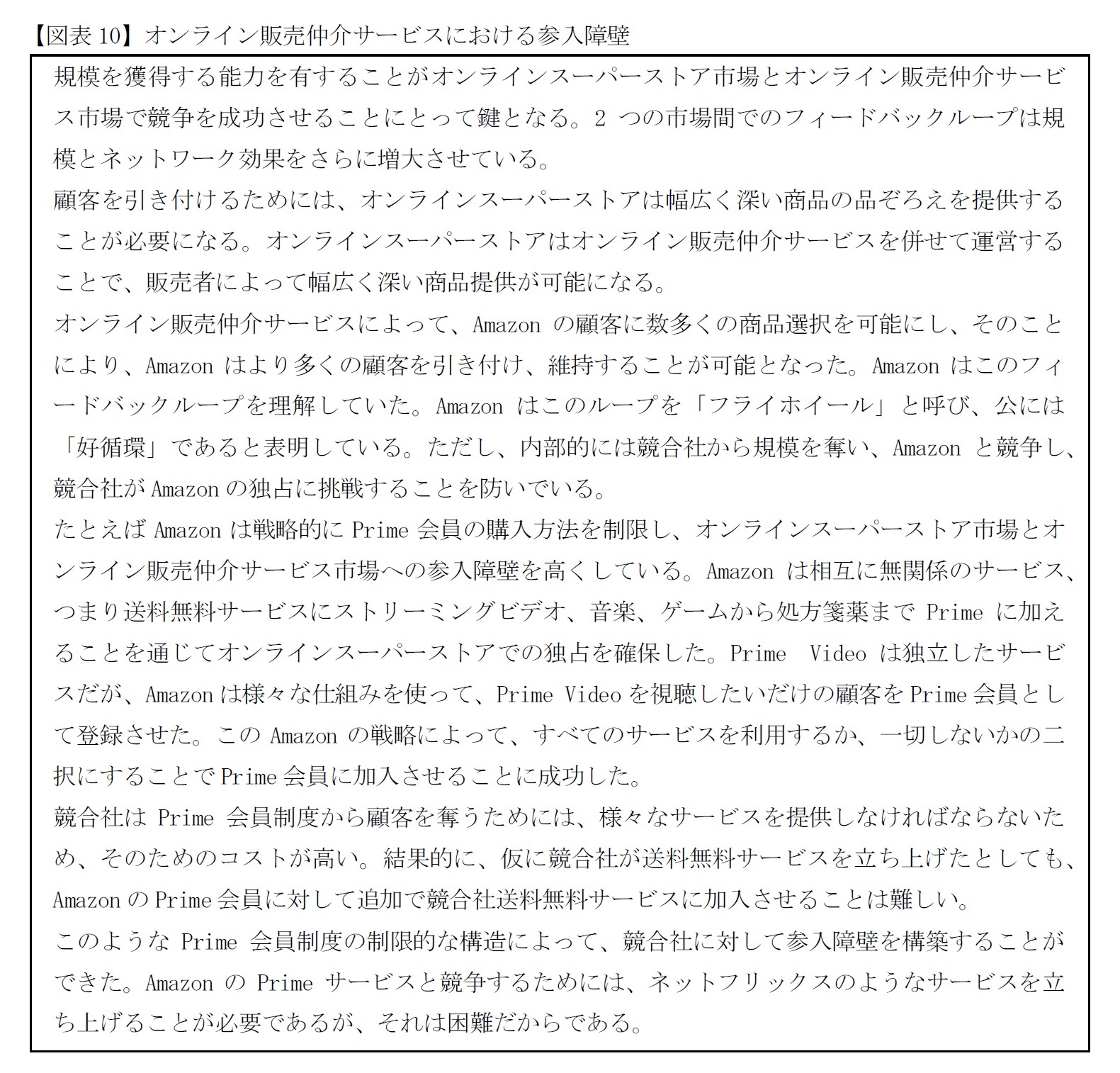 【図表 10】オンライン販売仲介サービスにおける参入障壁

規模を獲得する能力を有することがオンラインスーパーストア市場とオンライン販売仲介サービス市場で競争を成功させることにとって鍵となる。2 つの市場間でのフィードバックループは規模とネットワーク効果をさらに増大させている。

顧客を引き付けるためには、オンラインスーパーストアは幅広く深い商品の品ぞろえを提供することが必要になる。オンラインスーパーストアはオンライン販売仲介サービスを併せて運営することで、販売者によって幅広く深い商品提供が可能になる。

オンライン販売仲介サービスによって、Amazon の顧客に数多くの商品選択を可能にし、そのことにより、Amazon はより多くの顧客を引き付け、維持することが可能となった。Amazon はこのフィードバックループを理解していた。Amazon はこのループを「フライホイール」と呼び、公には「好循環」であると表明している。ただし、内部的には競合社から規模を奪い、Amazon と競争し、競合社が Amazon の独占に挑戦することを防いでいる。

たとえば Amazon は戦略的に Prime 会員の購入方法を制限し、オンラインスーパーストア市場とオンライン販売仲介サービス市場への参入障壁を高くしている。Amazon は相互に無関係のサービス、つまり送料無料サービスにストリーミングビデオ、音楽、ゲームから処方箋薬まで Prime に加えることを通じてオンラインスーパーストアでの独占を確保した。Prime Video は独立したサービスだが、Amazon は様々な仕組みを使って、Prime Video を視聴したいだけの顧客を Prime 会員として登録させた。この Amazon の戦略によって、すべてのサービスを利用するか、一切しないかの二択にすることで Prime 会員に加入させることに成功した。

競合社は Prime 会員制度から顧客を奪うためには、様々なサービスを提供しなければならないため、そのためのコストが高い。結果的に、仮に競合社が送料無料サービスを立ち上げたとしても、Amazon の Prime 会員に対して追加で競合社送料無料サービスに加入させることは難しい。

このような Prime 会員制度の制限的な構造によって、競合社に対して参入障壁を構築することができた。Amazon の Prime サービスと競争するためには、ネットフリックスのようなサービスを立ち上げることが必要であるが、それは困難だからである。